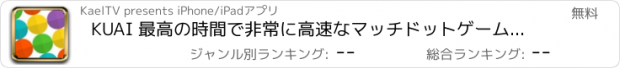 KaeITV presents iPhone/iPadアプリ

無料

KUAI 最高の時間で非常に高速なマッチドットゲーム...

ジャンル別ランキング: --

総合ランキング: --